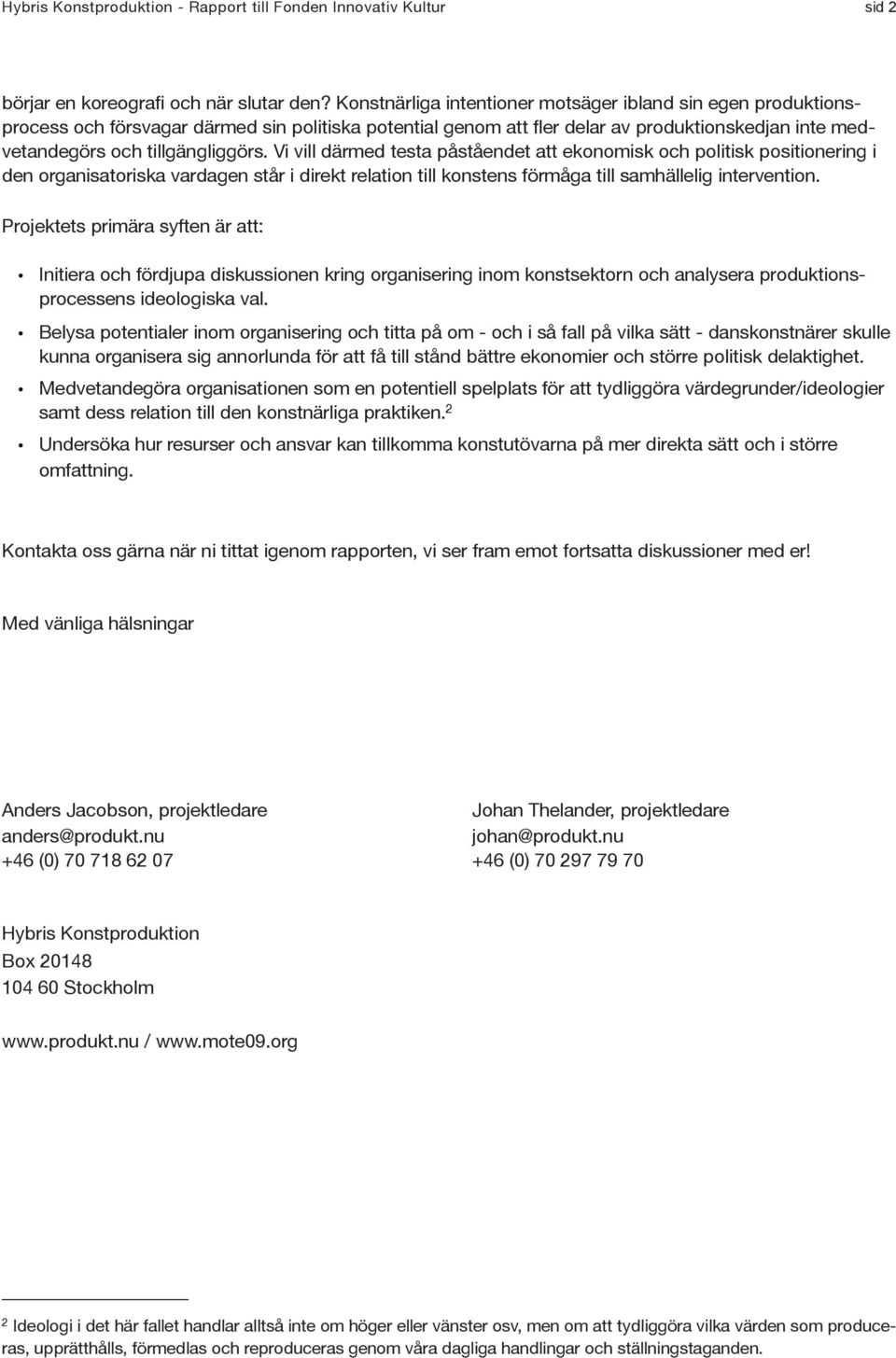 Hybris Konstproduktion - Rapport till Fonden Innovativ Kultur sid 2

börjar en koreografi och när slutar den? Konstnärliga intentioner motsäger ibland sin egen produktionsprocess och försvagar därmed sin politiska potential genom att fler delar av produktionskedjan inte medvetandegörs och tillgängliggörs. Vi vill därmed testa påståendet att ekonomisk och politisk positionering i den organisatoriska vardagen står i direkt relation till konstens förmåga till samhällelig intervention.

Projektets primära syften är att:

• Initiera och fördjupa diskussionen kring organisering inom konstsektorn och analysera produktionsprocessens ideologiska val.
• Belysa potentialer inom organisering och titta på om - och i så fall på vilka sätt - danskonstnärer skulle kunna organisera sig annorlunda för att få till stånd bättre ekonomier och större politisk delaktighet.
• Medvetandegöra organisationen som en potentiell spelplats för att tydliggöra värdegrunder/ideologier samt dess relation till den konstnärliga praktiken.$^2$
• Undersöka hur resurser och ansvar kan tillkomma konstutövarna på mer direkta sätt och i större omfattning.

Kontakta oss gärna när ni tittat igenom rapporten, vi ser fram emot fortsatta diskussioner med er!

Med vänliga hälsningar

Anders Jacobson, projektledare
anders@produkt.nu
+46 (0) 70 718 62 07

Johan Thelander, projektledare
johan@produkt.nu
+46 (0) 70 297 79 70

Hybris Konstproduktion
Box 20148
104 60 Stockholm

www.produkt.nu / www.mote09.org

$^2$ Ideologi i det här fallet handlar alltså inte om höger eller vänster osv, men om att tydliggöra vilka värden som produceras, upprätthålls, förmedlas och reproduceras genom våra dagliga handlingar och ställningstaganden.